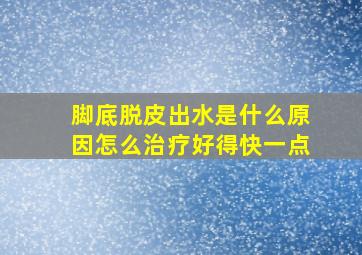 脚底脱皮出水是什么原因怎么治疗好得快一点